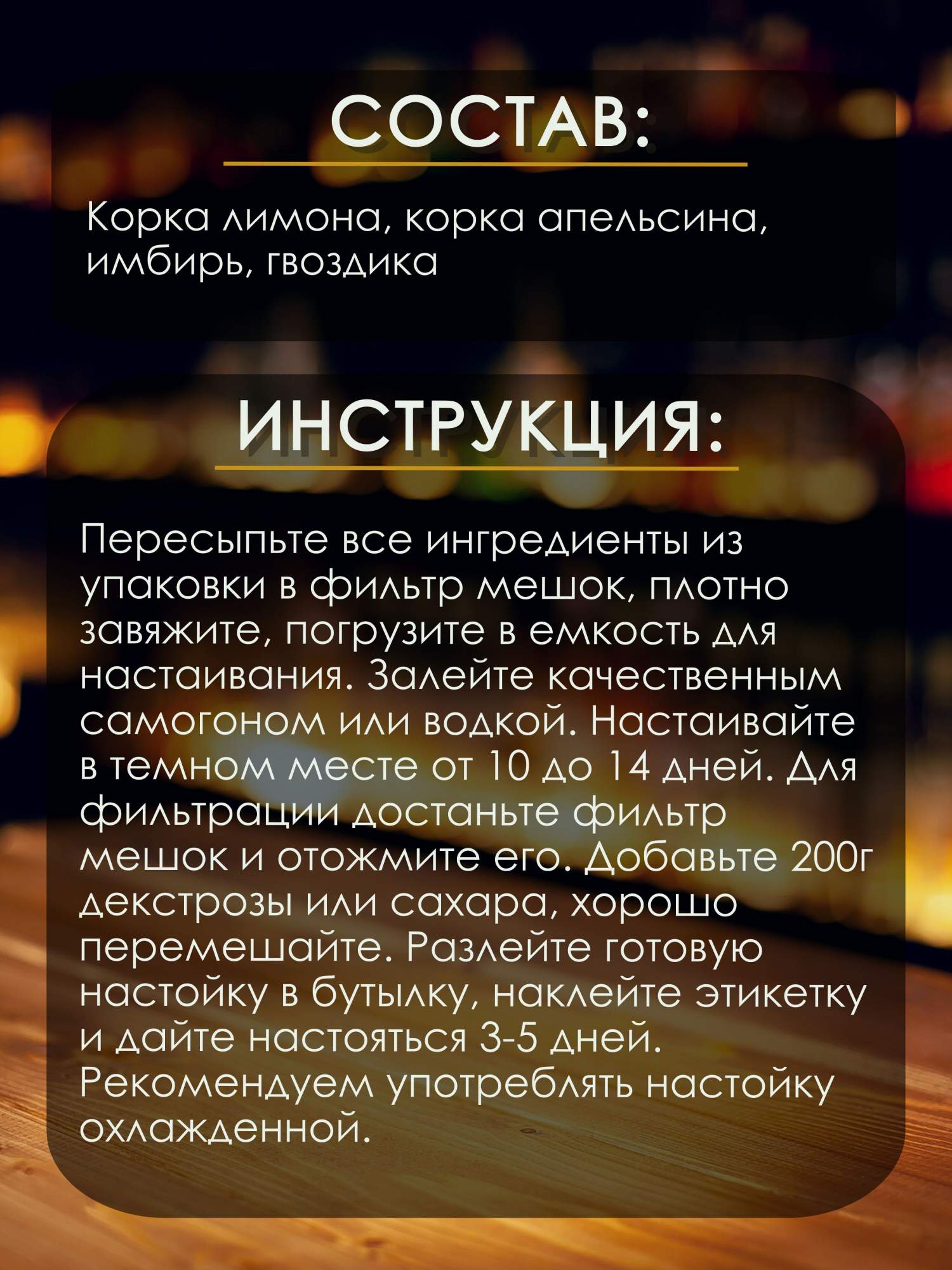 СОСТАВ:

Корка лимона, корка апельсина, имбирь, гвоздика

ИНСТРУКЦИЯ:

Пересыпьте все ингредиенты из упаковки в фильтр мешок, плотно завяжите, погрузите в емкость для настаивания. Залейте качественным самогоном или водкой. Настаивайте в темном месте от 10 до 14 дней. Для фильтрации достаньте фильтр мешок и отожмите его. Добавьте 200г декстрозы или сахара, хорошо перемешайте. Разлейте готовую настойку в бутылку, наклейте этикетку и дайте настояться 3-5 дней. Рекомендуем употреблять настойку охлажденной.